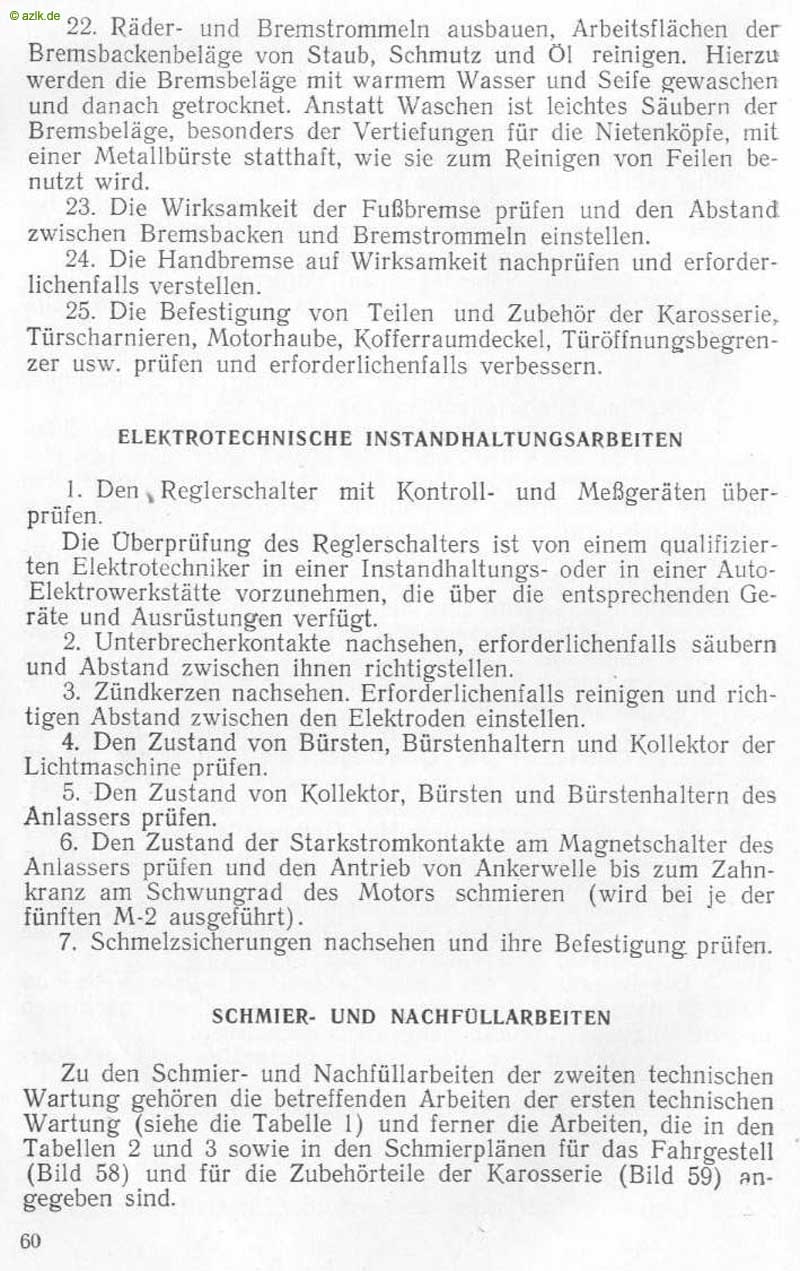 © azlk.de

22. Räder- und Bremstrommeln ausbauen, Arbeitsflächen der Bremsbackenbeläge von Staub, Schmutz und Öl reinigen. Hierzu werden die Bremsbeläge mit warmem Wasser und Seife gewaschen und danach getrocknet. Anstatt Waschen ist leichtes Säubern der Bremsbeläge, besonders der Vertiefungen für die Nietenköpfe, mit einer Metallbürste statthaft, wie sie zum Reinigen von Feilen benutzt wird.

23. Die Wirksamkeit der Fußbremse prüfen und den Abstand zwischen Bremsbacken und Bremstrommeln einstellen.

24. Die Handbremse auf Wirksamkeit nachprüfen und erforderlichenfalls verstellen.

25. Die Befestigung von Teilen und Zubehör der Karosserie, Türscharnieren, Motorhaube, Kofferraumdeckel, Türöffnungsbegrenzer usw. prüfen und erforderlichenfalls verbessern.

ELEKTROTECHNISCHE INSTANDHALTUNGSARBEITEN

1. Den Reglerschalter mit Kontroll- und Meßgeräten überprüfen.

Die Überprüfung des Reglerschalters ist von einem qualifizierten Elektrotechniker in einer Instandhaltungs- oder in einer Auto-Elektrowerkstätte vorzunehmen, die über die entsprechenden Geräte und Ausrüstungen verfügt.

2. Unterbrecherkontakte nachsehen, erforderlichenfalls säubern und Abstand zwischen ihnen richtigstellen.

3. Zündkerzen nachsehen. Erforderlichenfalls reinigen und richtigen Abstand zwischen den Elektroden einstellen.

4. Den Zustand von Bürsten, Bürstenhaltern und Kollektor der Lichtmaschine prüfen.

5. Den Zustand von Kollektor, Bürsten und Bürstenhaltern des Anlassers prüfen.

6. Den Zustand der Starkstromkontakte am Magnetschalter des Anlassers prüfen und den Antrieb von Ankerwelle bis zum Zahnkranz am Schwungrad des Motors schmieren (wird bei je der fünften M-2 ausgeführt).

7. Schmelzsicherungen nachsehen und ihre Befestigung prüfen.

SCHMIER- UND NACHFÜLLARBEITEN

Zu den Schmier- und Nachfüllarbeiten der zweiten technischen Wartung gehören die betreffenden Arbeiten der ersten technischen Wartung (siehe die Tabelle 1) und ferner die Arbeiten, die in den Tabellen 2 und 3 sowie in den Schmierplänen für das Fahrgestell (Bild 58) und für die Zubehörteile der Karosserie (Bild 59) angegeben sind.

60